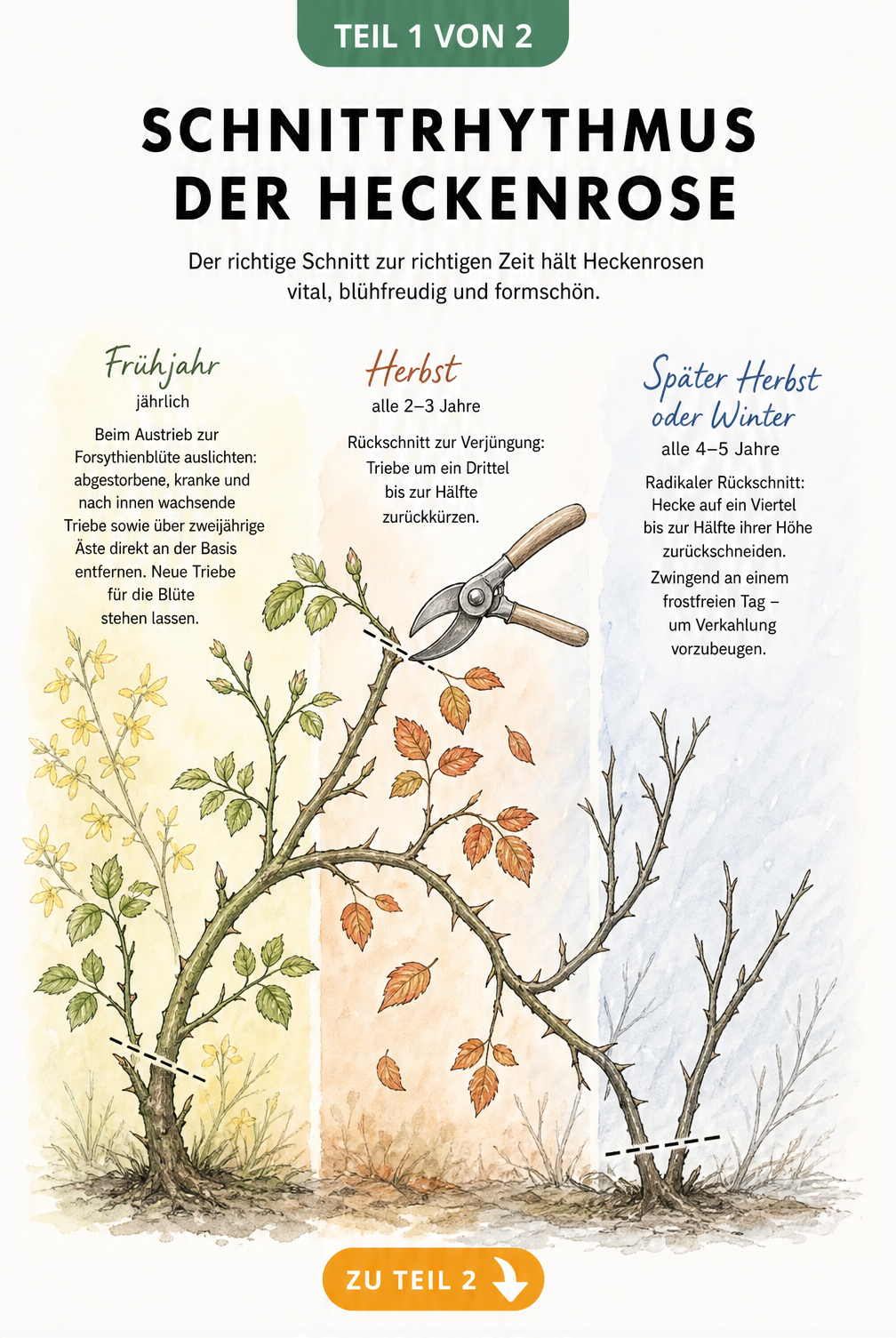 TEIL 1 VON 2

SCHNITTRHYTHMUS DER HECKENROSE

Der richtige Schnitt zur richtigen Zeit hält Heckenrosen vital, blühfreudig und formschön.

Frühjahr
jährlich

Beim Austrieb zur Forsythienblüte auslichten: abgestorbene, kranke und nach innen wachsende Triebe sowie über zweijährige Äste direkt an der Basis entfernen. Neue Triebe für die Blüte stehen lassen.

Herbst
alle 2–3 Jahre

Rückschnitt zur Verjüngung: Triebe um ein Drittel bis zur Hälfte zurückkürzen.

Später Herbst oder Winter
alle 4–5 Jahre

Radikaler Rückschnitt: Hecke auf ein Viertel bis zur Hälfte ihrer Höhe zurückschneiden.

Zwingend an einem frostfreien Tag – um Verkahlung vorzubeugen.

ZU TEIL 2